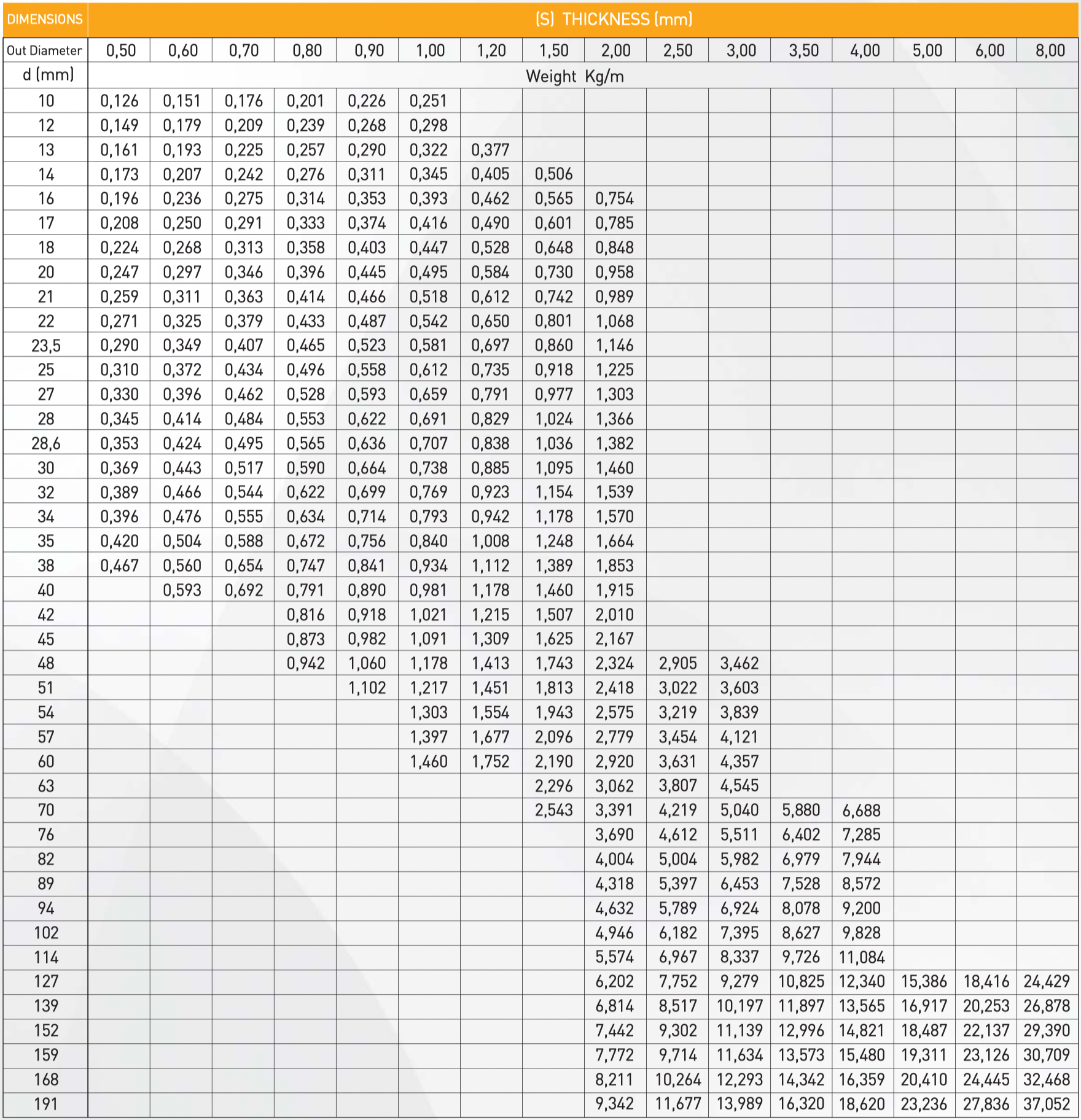 | DIMENSIONS | (S) THICKNESS (mm) | | | | | | | | | | | | | | | |
|---|---|---|---|---|---|---|---|---|---|---|---|---|---|---|---|---|
| Out Diameter | 0,50 | 0,60 | 0,70 | 0,80 | 0,90 | 1,00 | 1,20 | 1,50 | 2,00 | 2,50 | 3,00 | 3,50 | 4,00 | 5,00 | 6,00 | 8,00 |
| d (mm) | Weight Kg/m | | | | | | | | | | | | | | | |
| 10 | 0,126 | 0,151 | 0,176 | 0,201 | 0,226 | 0,251 | | | | | | | | | | |
| 12 | 0,149 | 0,179 | 0,209 | 0,239 | 0,268 | 0,298 | | | | | | | | | | |
| 13 | 0,161 | 0,193 | 0,225 | 0,257 | 0,290 | 0,322 | 0,377 | | | | | | | | | |
| 14 | 0,173 | 0,207 | 0,242 | 0,276 | 0,311 | 0,345 | 0,405 | 0,506 | | | | | | | | |
| 16 | 0,196 | 0,236 | 0,275 | 0,314 | 0,353 | 0,393 | 0,462 | 0,565 | 0,754 | | | | | | | |
| 17 | 0,208 | 0,250 | 0,291 | 0,333 | 0,374 | 0,416 | 0,490 | 0,601 | 0,785 | | | | | | | |
| 18 | 0,224 | 0,268 | 0,313 | 0,358 | 0,403 | 0,447 | 0,528 | 0,648 | 0,848 | | | | | | | |
| 20 | 0,247 | 0,297 | 0,346 | 0,396 | 0,445 | 0,495 | 0,584 | 0,730 | 0,958 | | | | | | | |
| 21 | 0,259 | 0,311 | 0,363 | 0,414 | 0,466 | 0,518 | 0,612 | 0,742 | 0,989 | | | | | | | |
| 22 | 0,271 | 0,325 | 0,379 | 0,433 | 0,487 | 0,542 | 0,650 | 0,801 | 1,068 | | | | | | | |
| 23,5 | 0,290 | 0,349 | 0,407 | 0,465 | 0,523 | 0,581 | 0,697 | 0,860 | 1,146 | | | | | | | |
| 25 | 0,310 | 0,372 | 0,434 | 0,496 | 0,558 | 0,612 | 0,735 | 0,918 | 1,225 | | | | | | | |
| 27 | 0,330 | 0,396 | 0,462 | 0,528 | 0,593 | 0,659 | 0,791 | 0,977 | 1,303 | | | | | | | |
| 28 | 0,345 | 0,414 | 0,484 | 0,553 | 0,622 | 0,691 | 0,829 | 1,024 | 1,366 | | | | | | | |
| 28,6 | 0,353 | 0,424 | 0,495 | 0,565 | 0,636 | 0,707 | 0,838 | 1,036 | 1,382 | | | | | | | |
| 30 | 0,369 | 0,443 | 0,517 | 0,590 | 0,664 | 0,738 | 0,885 | 1,095 | 1,460 | | | | | | | |
| 32 | 0,389 | 0,466 | 0,544 | 0,622 | 0,699 | 0,769 | 0,923 | 1,154 | 1,539 | | | | | | | |
| 34 | 0,396 | 0,476 | 0,555 | 0,634 | 0,714 | 0,793 | 0,942 | 1,178 | 1,570 | | | | | | | |
| 35 | 0,420 | 0,504 | 0,588 | 0,672 | 0,756 | 0,840 | 1,008 | 1,248 | 1,664 | | | | | | | |
| 38 | 0,467 | 0,560 | 0,654 | 0,747 | 0,841 | 0,934 | 1,112 | 1,389 | 1,853 | | | | | | | |
| 40 | | 0,593 | 0,692 | 0,791 | 0,890 | 0,981 | 1,178 | 1,460 | 1,915 | | | | | | | |
| 42 | | | | 0,816 | 0,918 | 1,021 | 1,215 | 1,507 | 2,010 | | | | | | | |
| 45 | | | | 0,873 | 0,982 | 1,091 | 1,309 | 1,625 | 2,167 | | | | | | | |
| 48 | | | | 0,942 | 1,060 | 1,178 | 1,413 | 1,743 | 2,324 | 2,905 | 3,462 | | | | | |
| 51 | | | | | 1,102 | 1,217 | 1,451 | 1,813 | 2,418 | 3,022 | 3,603 | | | | | |
| 54 | | | | | | 1,303 | 1,554 | 1,943 | 2,575 | 3,219 | 3,839 | | | | | |
| 57 | | | | | | 1,397 | 1,677 | 2,096 | 2,779 | 3,454 | 4,121 | | | | | |
| 60 | | | | | | 1,460 | 1,752 | 2,190 | 2,920 | 3,631 | 4,357 | | | | | |
| 63 | | | | | | | | 2,296 | 3,062 | 3,807 | 4,545 | | | | | |
| 70 | | | | | | | | 2,543 | 3,391 | 4,219 | 5,040 | 5,880 | 6,688 | | | |
| 76 | | | | | | | | | 3,690 | 4,612 | 5,511 | 6,402 | 7,285 | | | |
| 82 | | | | | | | | | 4,004 | 5,004 | 5,982 | 6,979 | 7,944 | | | |
| 89 | | | | | | | | | 4,318 | 5,397 | 6,453 | 7,528 | 8,572 | | | |
| 94 | | | | | | | | | 4,632 | 5,789 | 6,924 | 8,078 | 9,200 | | | |
| 102 | | | | | | | | | 4,946 | 6,182 | 7,395 | 8,627 | 9,828 | | | |
| 114 | | | | | | | | | 5,574 | 6,967 | 8,337 | 9,726 | 11,084 | | | |
| 127 | | | | | | | | | 6,202 | 7,752 | 9,279 | 10,825 | 12,340 | 15,386 | 18,416 | 24,429 |
| 139 | | | | | | | | | 6,814 | 8,517 | 10,197 | 11,897 | 13,565 | 16,917 | 20,253 | 26,878 |
| 152 | | | | | | | | | 7,442 | 9,302 | 11,139 | 12,996 | 14,821 | 18,487 | 22,137 | 29,390 |
| 159 | | | | | | | | | 7,772 | 9,714 | 11,634 | 13,573 | 15,480 | 19,311 | 23,126 | 30,709 |
| 168 | | | | | | | | | 8,211 | 10,264 | 12,293 | 14,342 | 16,359 | 20,410 | 24,445 | 32,468 |
| 191 | | | | | | | | | 9,342 | 11,677 | 13,989 | 16,320 | 18,620 | 23,236 | 27,836 | 37,052 |